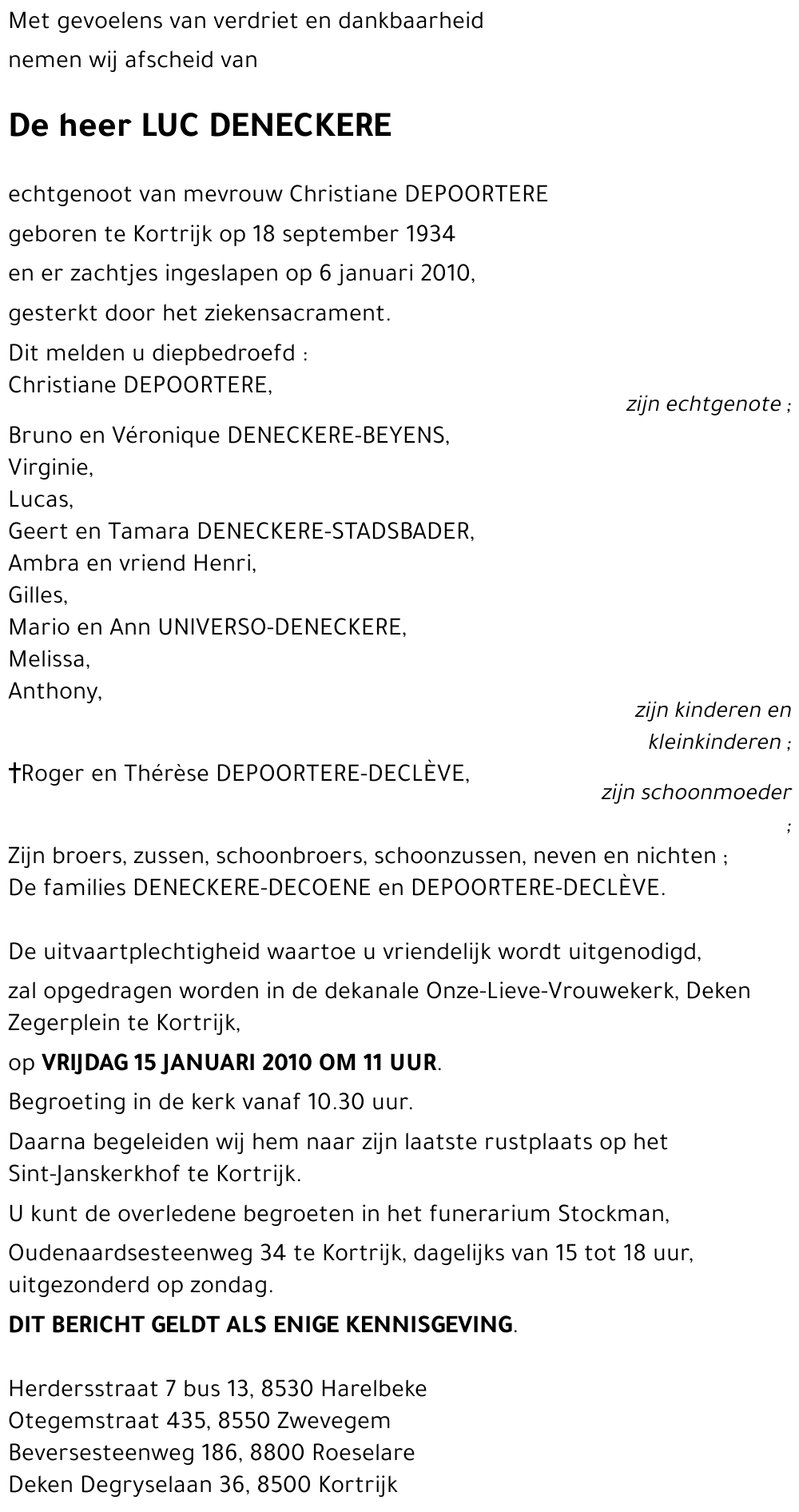 Met gevoelens van verdriet en dankbaarheid
nemen wij afscheid van

De heer LUC DENECKERE

echtgenoot van mevrouw Christiane DEPOORTERE
geboren te Kortrijk op 18 september 1934
en er zachtjes ingeslapen op 6 januari 2010,
gesterkt door het ziekensacrament.

Dit melden u diepbedroefd :
Christiane DEPOORTERE,
zijn echtgenote ;

Bruno en Véronique DENECKERE-BEYENS,
Virginie,
Lucas,
Geert en Tamara DENECKERE-STADSBADER,
Ambra en vriend Henri,
Gilles,
Mario en Ann UNIVERSO-DENECKERE,
Melissa,
Anthony,
zijn kinderen en kleinkinderen ;

†Roger en Thérèse DEPOORTERE-DECLÈVE,
zijn schoonmoeder ;

Zijn broers, zussen, schoonbroers, schoonzussen, neven en nichten ;
De families DENECKERE-DECOENE en DEPOORTERE-DECLÈVE.

De uitvaartplechtigheid waartoe u vriendelijk wordt uitgenodigd,
zal opgedragen worden in de dekanale Onze-Lieve-Vrouwekerk, Deken Zegerplein te Kortrijk,
op VRIJDAG 15 JANUARI 2010 OM 11 UUR.
Begroeting in de kerk vanaf 10.30 uur.
Daarna begeleiden wij hem naar zijn laatste rustplaats op het Sint-Janskerkhof te Kortrijk.
U kunt de overledene begroeten in het funerarium Stockman,
Oudenaardsesteenweg 34 te Kortrijk, dagelijks van 15 tot 18 uur, uitgezonderd op zondag.
DIT BERICHT GELDT ALS ENIGE KENNISGEVING.

Herdersstraat 7 bus 13, 8530 Harelbeke
Otegemstraat 435, 8550 Zwevegem
Beversesteenweg 186, 8800 Roeselare
Deken Degryselaan 36, 8500 Kortrijk